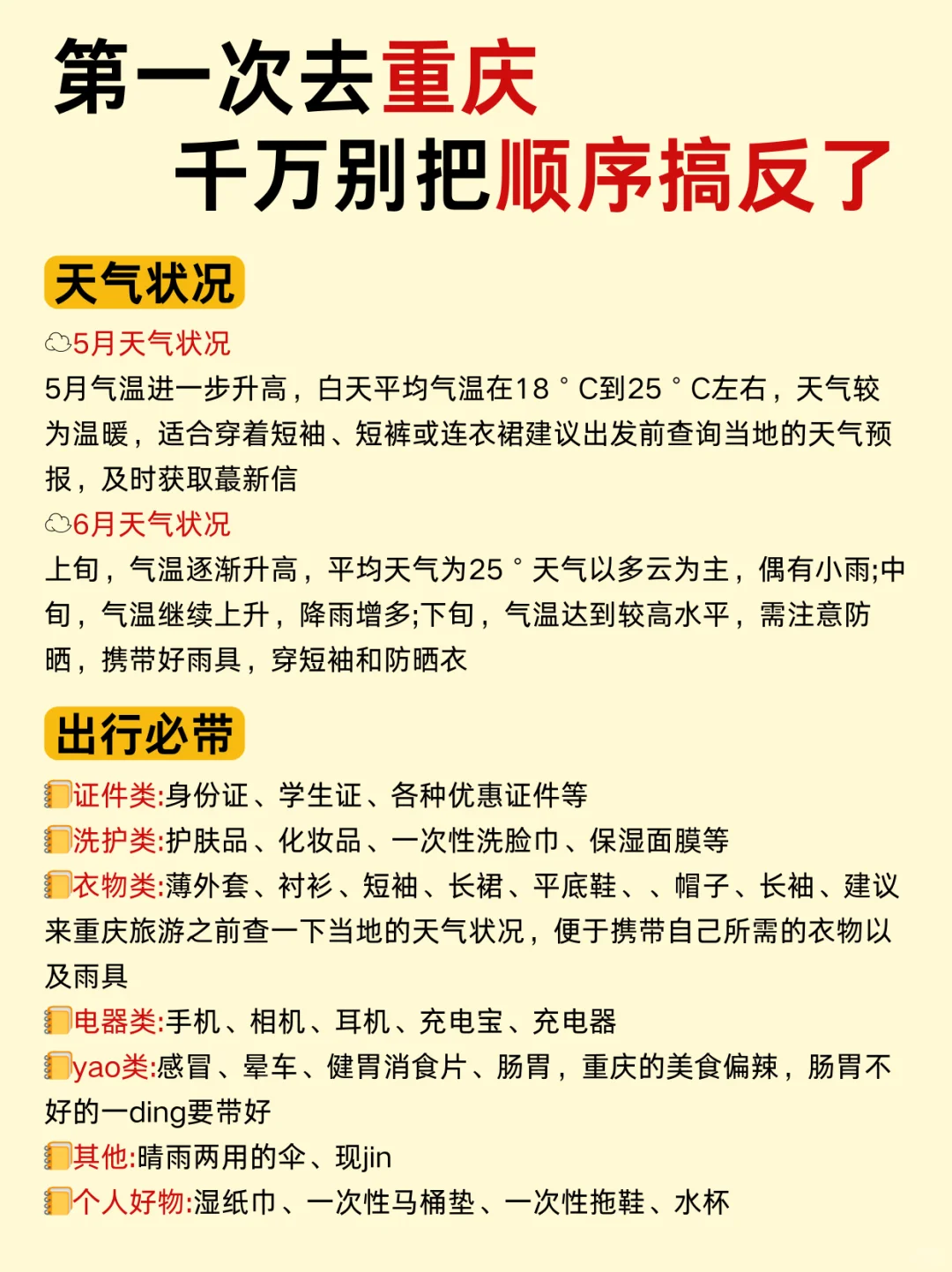 第一次去重庆
千万别把顺序搞反了

天气状况

5月天气状况
5月气温进一步升高，白天平均气温在18°C到25°C左右，天气较为温暖，适合穿着短袖、短裤或连衣裙建议出发前查询当地的天气预报，及时获取蕞新信

6月天气状况
上旬，气温逐渐升高，平均天气为25°天气以多云为主，偶有小雨;中旬，气温继续上升，降雨增多;下旬，气温达到较高水平，需注意防晒，携带好雨具，穿短袖和防晒衣

出行必带

证件类:身份证、学生证、各种优惠证件等
洗护类:护肤品、化妆品、一次性洗脸巾、保湿面膜等
衣物类:薄外套、衬衫、短袖、长裙、平底鞋、、帽子、长袖、建议来重庆旅游之前查一下当地的天气状况，便于携带自己所需的衣物以及雨具
电器类:手机、相机、耳机、充电宝、充电器
yao类:感冒、晕车、健胃消食片、肠胃，重庆的美食偏辣，肠胃不好的一ding要带好
其他:晴雨两用的伞、现jin
个人好物:湿纸巾、一次性马桶垫、一次性拖鞋、水杯